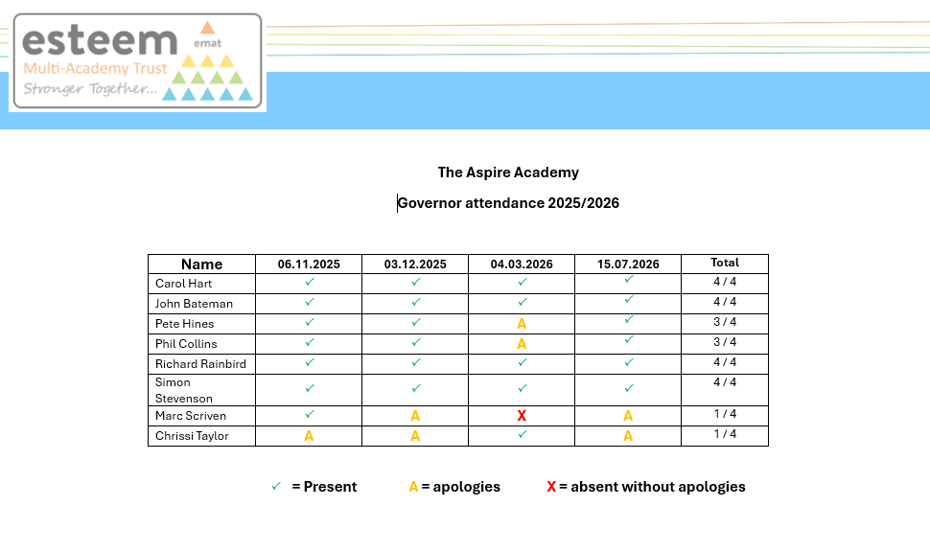 esteem
emat
Multi-Academy Trust
Stronger Together...

The Aspire Academy

Governor attendance 2025/2026

| Name | 06.11.2025 | 03.12.2025 | 04.03.2026 | 15.07.2026 | Total |
|---|---|---|---|---|---|
| Carol Hart | ✓ | ✓ | ✓ | ✓ | 4 / 4 |
| John Bateman | ✓ | ✓ | ✓ | ✓ | 4 / 4 |
| Pete Hines | ✓ | ✓ | A | ✓ | 3 / 4 |
| Phil Collins | ✓ | ✓ | A | ✓ | 3 / 4 |
| Richard Rainbird | ✓ | ✓ | ✓ | ✓ | 4 / 4 |
| Simon Stevenson | ✓ | ✓ | ✓ | ✓ | 4 / 4 |
| Marc Scriven | ✓ | A | X | A | 1 / 4 |
| Chrissi Taylor | A | A | ✓ | A | 1 / 4 |

✓ = Present A = apologies X = absent without apologies